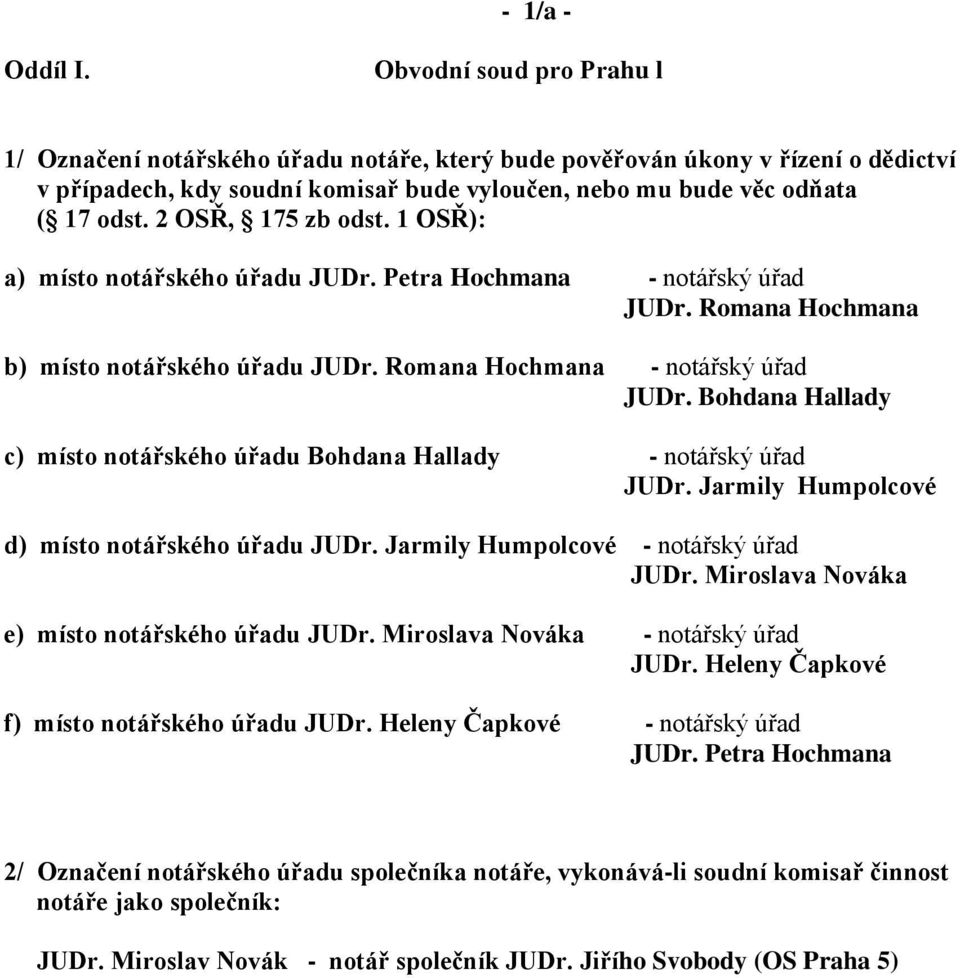 - 1/a -

Oddíl I. Obvodní soud pro Prahu l

1/ Označení notářského úřadu notáře, který bude pověřován úkony v řízení o dědictví v případech, kdy soudní komisař bude vyloučen, nebo mu bude věc odňata (§ 17 odst. 2 OSŘ, § 175 zb odst. 1 OSŘ):

a) místo notářského úřadu JUDr. Petra Hochmana - notářský úřad JUDr. Romana Hochmana

b) místo notářského úřadu JUDr. Romana Hochmana - notářský úřad JUDr. Bohdana Hallady

c) místo notářského úřadu Bohdana Hallady - notářský úřad JUDr. Jarmily Humpolcové

d) místo notářského úřadu JUDr. Jarmily Humpolcové - notářský úřad JUDr. Miroslava Nováka

e) místo notářského úřadu JUDr. Miroslava Nováka - notářský úřad JUDr. Heleny Čapkové

f) místo notářského úřadu JUDr. Heleny Čapkové - notářský úřad JUDr. Petra Hochmana

2/ Označení notářského úřadu společníka notáře, vykonává-li soudní komisař činnost notáře jako společník:

JUDr. Miroslav Novák - notář společník JUDr. Jiřího Svobody (OS Praha 5)